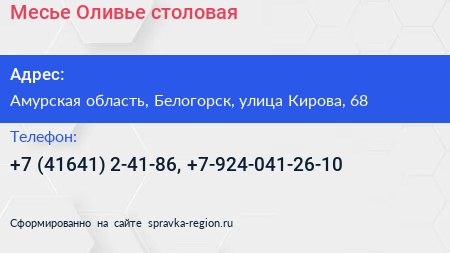 Месье Оливье столовая

Адрес:

Амурская область, Белогорск, улица Кирова, 68

Телефон:

+7 (41641) 2-41-86, +7-924-041-26-10

Сформированно на сайте spravka-region.ru